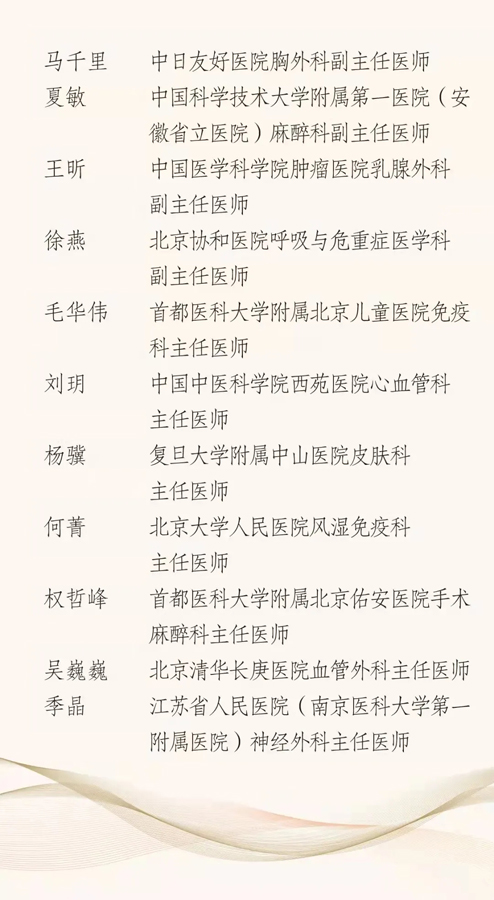 马千里　中日友好医院胸外科副主任医师

夏敏　中国科学技术大学附属第一医院（安徽省立医院）麻醉科副主任医师

王昕　中国医学科学院肿瘤医院乳腺外科副主任医师

徐燕　北京协和医院呼吸与危重症医学科副主任医师

毛华伟　首都医科大学附属北京儿童医院免疫科主任医师

刘玥　中国中医科学院西苑医院心血管科主任医师

杨骥　复旦大学附属中山医院皮肤科主任医师

何菁　北京大学人民医院风湿免疫科主任医师

权哲峰　首都医科大学附属北京佑安医院手术麻醉科主任医师

吴巍巍　北京清华长庚医院血管外科主任医师

季晶　江苏省人民医院（南京医科大学第一附属医院）神经外科主任医师